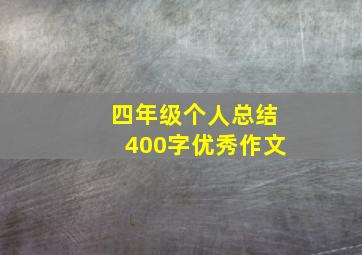 四年级个人总结
400字优秀作文